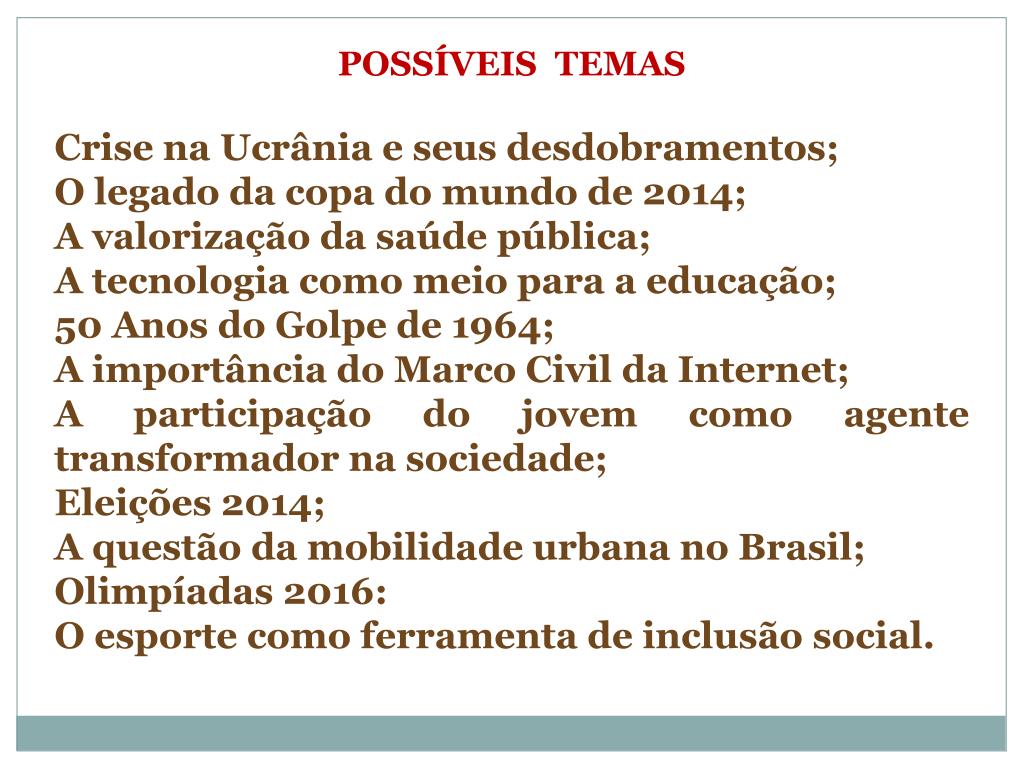 POSSÍVEIS TEMAS

Crise na Ucrânia e seus desdobramentos;
O legado da copa do mundo de 2014;
A valorização da saúde pública;
A tecnologia como meio para a educação;
50 Anos do Golpe de 1964;
A importância do Marco Civil da Internet;
A participação do jovem como agente transformador na sociedade;
Eleições 2014;
A questão da mobilidade urbana no Brasil;
Olimpíadas 2016:
O esporte como ferramenta de inclusão social.